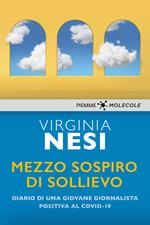 PIEMME MOLECOLE

VIRGINIA
NESI

MEZZO SOSPIRO
DI SOLLIEVO

DIARIO DI UNA GIOVANE GIORNALISTA
POSITIVA AL COVID-19